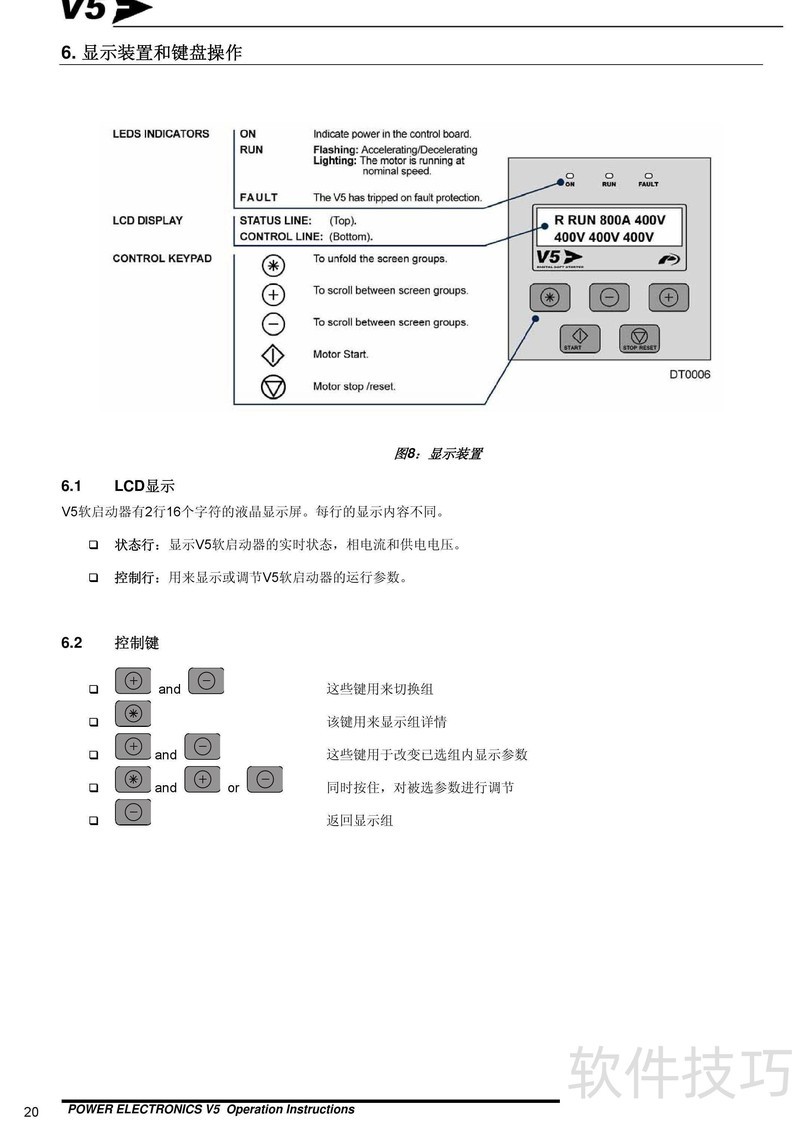 V5

6. 显示装置和键盘操作

LEDS INDICATORS
ON Indicate power in the control board.
RUN Flashing: Accelerating/Decelerating
Lighting: The motor is running at nominal speed.
FAULT The V5 has tripped on fault protection.

LCD DISPLAY
STATUS LINE: (Top).
CONTROL LINE: (Bottom).

CONTROL KEYPAD
To unfold the screen groups.
To scroll between screen groups.
To scroll between screen groups.
Motor Start.
Motor stop /reset.

ON RUN FAULT
R RUN 800A 400V
400V 400V 400V
V5
DIGITAL SOFT STARTER
START STOP RESET
DT0006

图8：显示装置

6.1 LCD显示
V5软启动器有2行16个字符的液晶显示屏。每行的显示内容不同。

❑ 状态行：显示V5软启动器的实时状态，相电流和供电电压。

❑ 控制行：用来显示或调节V5软启动器的运行参数。

6.2 控制键

❑ and 这些键用来切换组
❑ 该键用来显示组详情
❑ and 这些键用于改变已选组内显示参数
❑ and or 同时按住，对被选参数进行调节
❑ 返回显示组

软件技巧

20 POWER ELECTRONICS V5 Operation Instructions